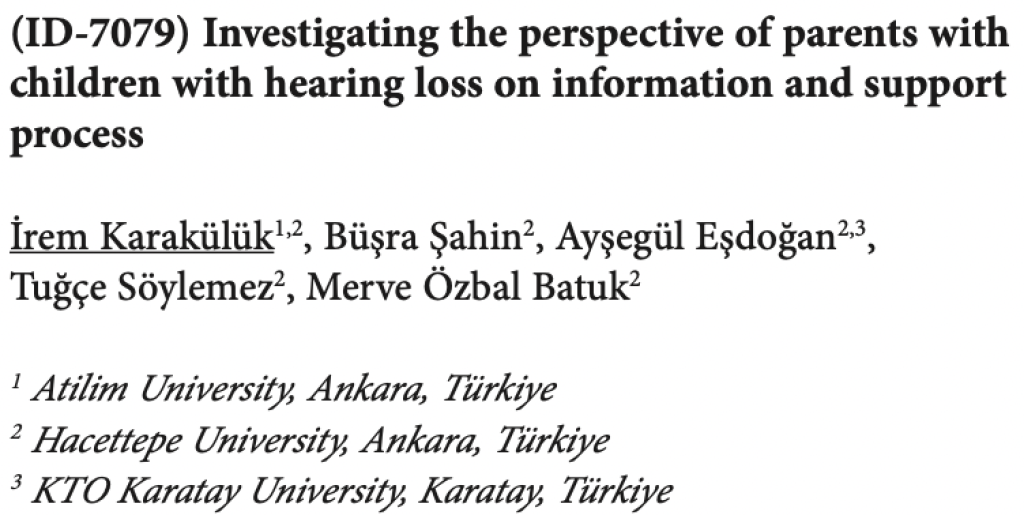 (ID-7079) Investigating the perspective of parents with children with hearing loss on information and support process

İrem Karakülük$^{1,2}$, Büşra Şahin$^{2}$, Ayşegül Eşdoğan$^{2,3}$, Tuğçe Söylemez$^{2}$, Merve Özbal Batuk$^{2}$

$^{1}$ Atilim University, Ankara, Türkiye
$^{2}$ Hacettepe University, Ankara, Türkiye
$^{3}$ KTO Karatay University, Karatay, Türkiye